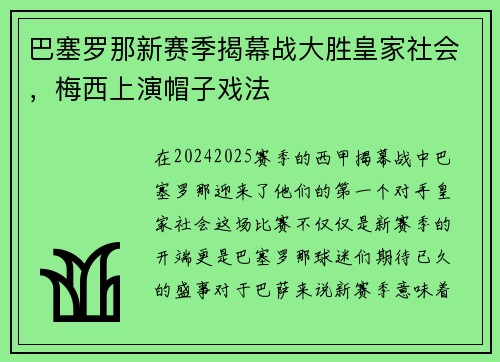 巴塞罗那新赛季揭幕战大胜皇家社会，梅西上演帽子戏法

在20242025赛季的西甲揭幕战中巴塞罗那迎来了他们的第一个对手皇家社会这场比赛不仅仅是新赛季的开端更是巴塞罗那球迷们期待已久的盛事对于巴萨来说新赛季意味着